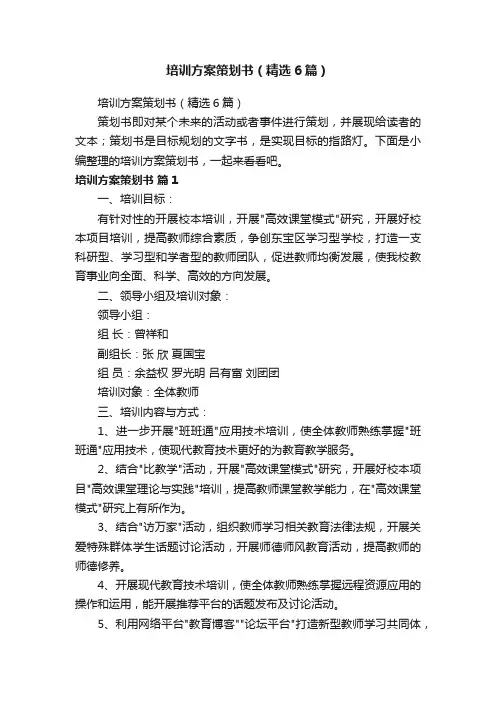 培训方案策划书（精选6篇）

培训方案策划书（精选6篇）

策划书即对某个未来的活动或者事件进行策划，并展现给读者的文本；策划书是目标规划的文字书，是实现目标的指路灯。下面是小编整理的培训方案策划书，一起来看看吧。

培训方案策划书 篇1

一、培训目标：

有针对性的开展校本培训，开展"高效课堂模式"研究，开展好校本项目培训，提高教师综合素质，争创东宝区学习型学校，打造一支科研型、学习型和学者型的教师团队，促进教师均衡发展，使我校教育事业向全面、科学、高效的方向发展。

二、领导小组及培训对象：

领导小组：

组 长：曾祥和

副组长：张 欣 夏国宝

组 员：余益权 罗光明 吕有富 刘团团

培训对象：全体教师

三、培训内容与方式：

1、进一步开展"班班通"应用技术培训，使全体教师熟练掌握"班班通"应用技术，使现代教育技术更好的为教育教学服务。

2、结合"比教学"活动，开展"高效课堂模式"研究，开展好校本项目"高效课堂理论与实践"培训，提高教师课堂教学能力，在"高效课堂模式"研究上有所作为。

3、结合"访万家"活动，组织教师学习相关教育法律法规，开展关爱特殊群体学生话题讨论活动，开展师德师风教育活动，提高教师的师德修养。

4、开展现代教育技术培训，使全体教师熟练掌握远程资源应用的操作和运用，能开展推荐平台的话题发布及讨论活动。

5、利用网络平台"教育博客""论坛平台"打造新型教师学习共同体，